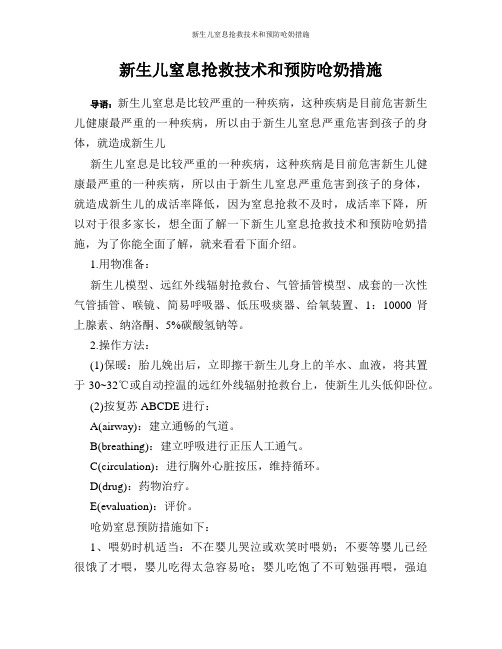 新生儿窒息抢救技术和预防呛奶措施

新生儿窒息抢救技术和预防呛奶措施

导语：新生儿窒息是比较严重的一种疾病，这种疾病是目前危害新生儿健康最严重的一种疾病，所以由于新生儿窒息严重危害到孩子的身体，就造成新生儿

新生儿窒息是比较严重的一种疾病，这种疾病是目前危害新生儿健康最严重的一种疾病，所以由于新生儿窒息严重危害到孩子的身体，就造成新生儿的成活率降低，因为窒息抢救不及时，成活率下降，所以对于很多家长，想全面了解一下新生儿窒息抢救技术和预防呛奶措施，为了你能全面了解，就来看看下面介绍。

1.用物准备：

新生儿模型、远红外线辐射抢救台、气管插管模型、成套的一次性气管插管、喉镜、简易呼吸器、低压吸痰器、给氧装置、1：10000 肾上腺素、纳洛酮、5%碳酸氢钠等。

2.操作方法：

(1)保暖：胎儿娩出后，立即擦干新生儿身上的羊水、血液，将其置于 30~32℃或自动控温的远红外线辐射抢救台上，使新生儿头低仰卧位。

(2)按复苏 ABCDE 进行：

A(airway)：建立通畅的气道。

B(breathing)：建立呼吸进行正压人工通气。

C(circulation)：进行胸外心脏按压，维持循环。

D(drug)：药物治疗。

E(evaluation)：评价。

呛奶窒息预防措施如下：

1、喂奶时机适当：不在婴儿哭泣或欢笑时喂奶；不要等婴儿已经很饿了才喂，婴儿吃得太急容易呛；婴儿吃饱了不可勉强再喂，强迫